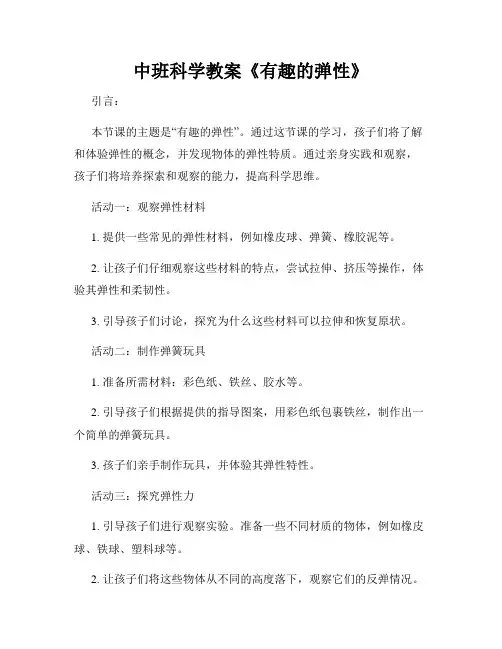 中班科学教案《有趣的弹性》

引言：

本节课的主题是“有趣的弹性”。通过这节课的学习，孩子们将了解和体验弹性的概念，并发现物体的弹性特质。通过亲身实践和观察，孩子们将培养探索和观察的能力，提高科学思维。

活动一：观察弹性材料

1. 提供一些常见的弹性材料，例如橡皮球、弹簧、橡胶泥等。

2. 让孩子们仔细观察这些材料的特点，尝试拉伸、挤压等操作，体验其弹性和柔韧性。

3. 引导孩子们讨论，探究为什么这些材料可以拉伸和恢复原状。

活动二：制作弹簧玩具

1. 准备所需材料：彩色纸、铁丝、胶水等。

2. 引导孩子们根据提供的指导图案，用彩色纸包裹铁丝，制作出一个简单的弹簧玩具。

3. 孩子们亲手制作玩具，并体验其弹性特性。

活动三：探究弹性力

1. 引导孩子们进行观察实验。准备一些不同材质的物体，例如橡皮球、铁球、塑料球等。

2. 让孩子们将这些物体从不同的高度落下，观察它们的反弹情况。